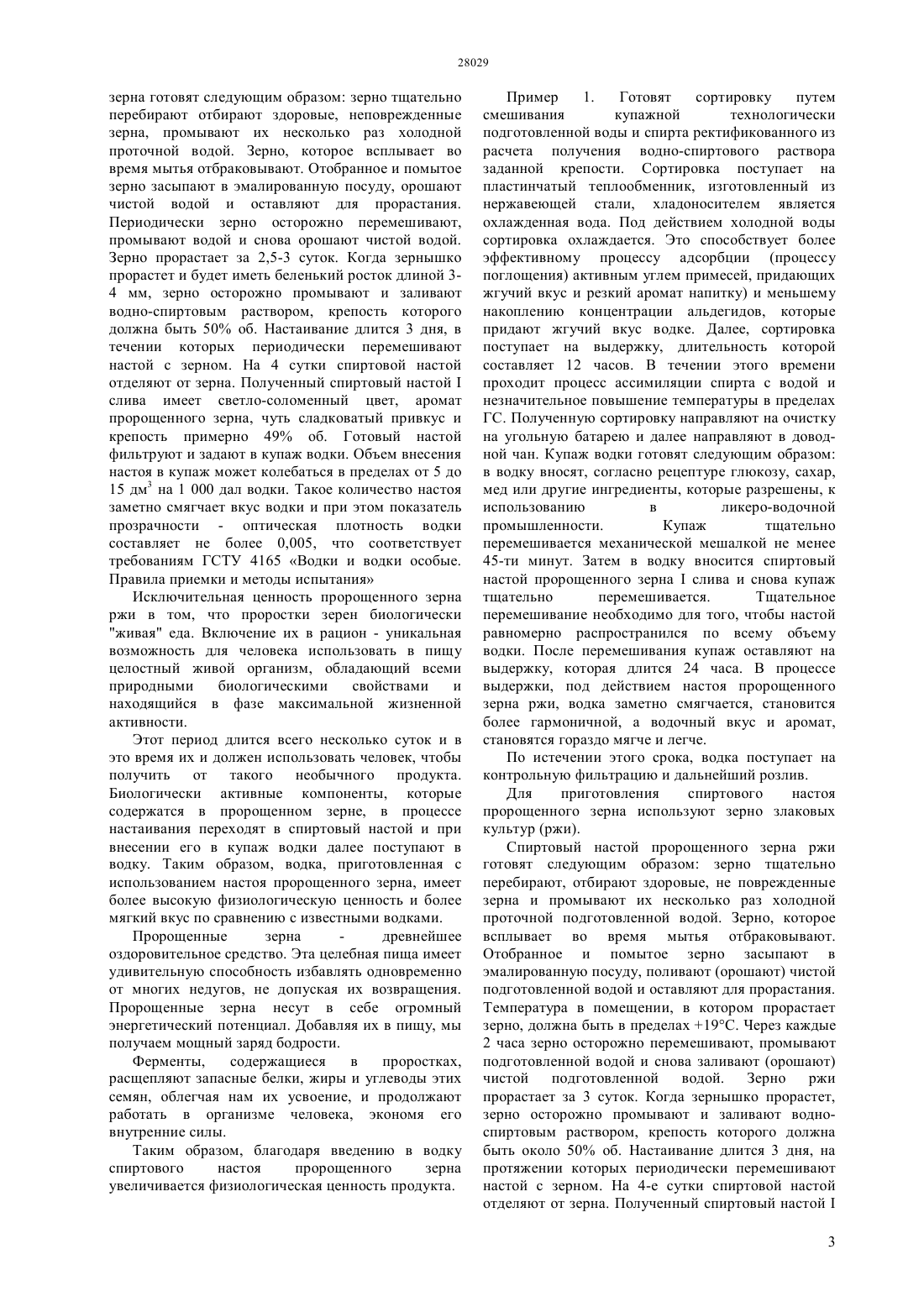 28029

зерна готовят следующим образом: зерно тщательно перебирают отбирают здоровые, неповрежденные зерна, промывают их несколько раз холодной проточной водой. Зерно, которое всплывает во время мытья отбраковывают. Отобранное и помытое зерно засыпают в эмалированную посуду, орошают чистой водой и оставляют для прорастания. Периодически зерно осторожно перемешивают, промывают водой и снова орошают чистой водой. Зерно прорастает за 2,5-3 суток. Когда зернышко прорастет и будет иметь беленький росток длиной 3-4 мм, зерно осторожно промывают и заливают водно-спиртовым раствором, крепость которого должна быть 50% об. Настаивание длится 3 дня, в течении которых периодически перемешивают настой с зерном. На 4 сутки спиртовой настой отделяют от зерна. Полученный спиртовый настой I слива имеет светло-соломенный цвет, аромат пророщенного зерна, чуть сладковатый привкус и крепость примерно 49% об. Готовый настой фильтруют и задают в купаж водки. Объем внесения настоя в купаж может колебаться в пределах от 5 до 15 дм$^3$ на 1 000 дал водки. Такое количество настоя заметно смягчает вкус водки и при этом показатель прозрачности - оптическая плотность водки составляет не более 0,005, что соответствует требованиям ГСТУ 4165 «Водки и водки особые. Правила приемки и методы испытания»

Исключительная ценность пророщенного зерна ржи в том, что проростки зерен биологически "живая" еда. Включение их в рацион - уникальная возможность для человека использовать в пищу целостный живой организм, обладающий всеми природными биологическими свойствами и находящийся в фазе максимальной жизненной активности.

Этот период длится всего несколько суток и в это время их и должен использовать человек, чтобы получить от такого необычного продукта. Биологически активные компоненты, которые содержатся в пророщенном зерне, в процессе настаивания переходят в спиртовый настой и при внесении его в купаж водки далее поступают в водку. Таким образом, водка, приготовленная с использованием настоя пророщенного зерна, имеет более высокую физиологическую ценность и более мягкий вкус по сравнению с известными водками.

Пророщенные зерна - древнейшее оздоровительное средство. Эта целебная пища имеет удивительную способность избавлять одновременно от многих недугов, не допуская их возвращения. Пророщенные зерна несут в себе огромный энергетический потенциал. Добавляя их в пищу, мы получаем мощный заряд бодрости.

Ферменты, содержащиеся в проростках, расщепляют запасные белки, жиры и углеводы этих семян, облегчая нам их усвоение, и продолжают работать в организме человека, экономя его внутренние силы.

Таким образом, благодаря введению в водку спиртового настоя пророщенного зерна увеличивается физиологическая ценность продукта.

Пример 1. Готовят сортировку путем смешивания купажной технологически подготовленной воды и спирта ректификованного из расчета получения водно-спиртового раствора заданной крепости. Сортировка поступает на пластинчатый теплообменник, изготовленный из нержавеющей стали, хладоносителем является охлажденная вода. Под действием холодной воды сортировка охлаждается. Это способствует более эффективному процессу адсорбции (процессу поглощения) активным углем примесей, придающих жгучий вкус и резкий аромат напитку) и меньшему накоплению концентрации альдегидов, которые придают жгучий вкус водке. Далее, сортировка поступает на выдержку, длительность которой составляет 12 часов. В течении этого времени проходит процесс ассимиляции спирта с водой и незначительное повышение температуры в пределах ГС. Полученную сортировку направляют на очистку на угольную батарею и далее направляют в доводной чан. Купаж водки готовят следующим образом: в водку вносят, согласно рецептуре глюкозу, сахар, мед или другие ингредиенты, которые разрешены, к использованию в ликеро-водочной промышленности. Купаж тщательно перемешивается механической мешалкой не менее 45-ти минут. Затем в водку вносится спиртовый настой пророщенного зерна I слива и снова купаж тщательно перемешивается. Тщательное перемешивание необходимо для того, чтобы настой равномерно распространился по всему объему водки. После перемешивания купаж оставляют на выдержку, которая длится 24 часа. В процессе выдержки, под действием настоя пророщенного зерна ржи, водка заметно смягчается, становится более гармоничной, а водочный вкус и аромат, становятся гораздо мягче и легче.

По истечении этого срока, водка поступает на контрольную фильтрацию и дальнейший розлив.

Для приготовления спиртового настоя пророщенного зерна используют зерно злаковых культур (ржи).

Спиртовый настой пророщенного зерна ржи готовят следующим образом: зерно тщательно перебирают, отбирают здоровые, не поврежденные зерна и промывают их несколько раз холодной проточной подготовленной водой. Зерно, которое всплывает во время мытья отбраковывают. Отобранное и помытое зерно засыпают в эмалированную посуду, поливают (орошают) чистой подготовленной водой и оставляют для прорастания. Температура в помещении, в котором прорастает зерно, должна быть в пределах +19°С. Через каждые 2 часа зерно осторожно перемешивают, промывают подготовленной водой и снова заливают (орошают) чистой подготовленной водой. Зерно ржи прорастает за 3 суток. Когда зернышко прорастет, зерно осторожно промывают и заливают водно-спиртовым раствором, крепость которого должна быть около 50% об. Настаивание длится 3 дня, на протяжении которых периодически перемешивают настой с зерном. На 4-е сутки спиртовой настой отделяют от зерна. Полученный спиртовый настой I

3